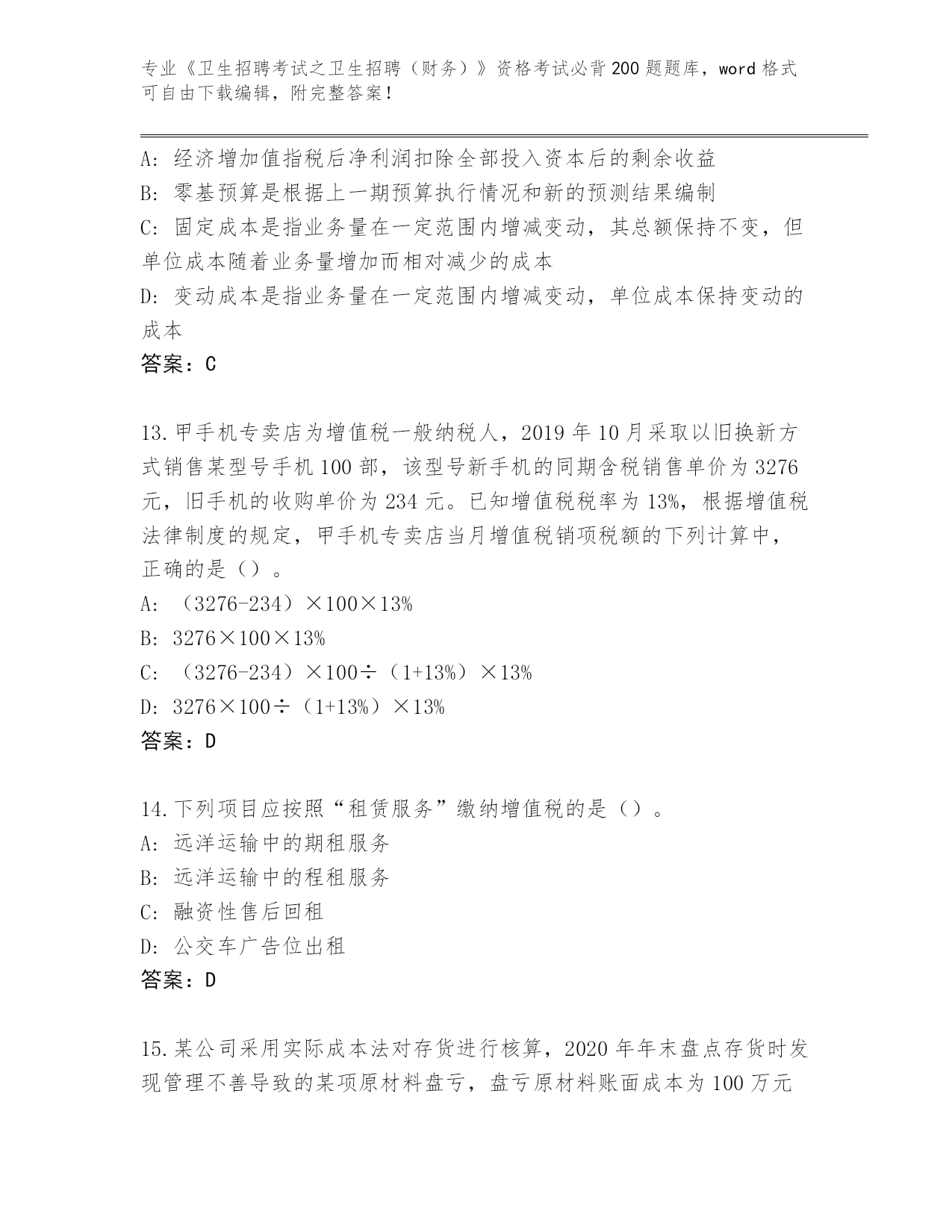 专业《卫生招聘考试之卫生招聘（财务）》资格考试必背200题题库，word格式可自由下载编辑，附完整答案！

A：经济增加值指税后净利润扣除全部投入资本后的剩余收益
B：零基预算是根据上一期预算执行情况和新的预测结果编制
C：固定成本是指业务量在一定范围内增减变动，其总额保持不变，但单位成本随着业务量增加而相对减少的成本
D：变动成本是指业务量在一定范围内增减变动，单位成本保持变动的成本
答案：C

13.甲手机专卖店为增值税一般纳税人，2019年10月采取以旧换新方式销售某型号手机100部，该型号新手机的同期含税销售单价为3276元，旧手机的收购单价为234元。已知增值税税率为13%，根据增值税法律制度的规定，甲手机专卖店当月增值税销项税额的下列计算中，正确的是（）。
A：（3276-234）×100×13%
B：3276×100×13%
C：（3276-234）×100÷（1+13%）×13%
D：3276×100÷（1+13%）×13%
答案：D

14.下列项目应按照“租赁服务”缴纳增值税的是（）。
A：远洋运输中的期租服务
B：远洋运输中的程租服务
C：融资性售后回租
D：公交车广告位出租
答案：D

15.某公司采用实际成本法对存货进行核算，2020年年末盘点存货时发现管理不善导致的某项原材料盘亏，盘亏原材料账面成本为100万元